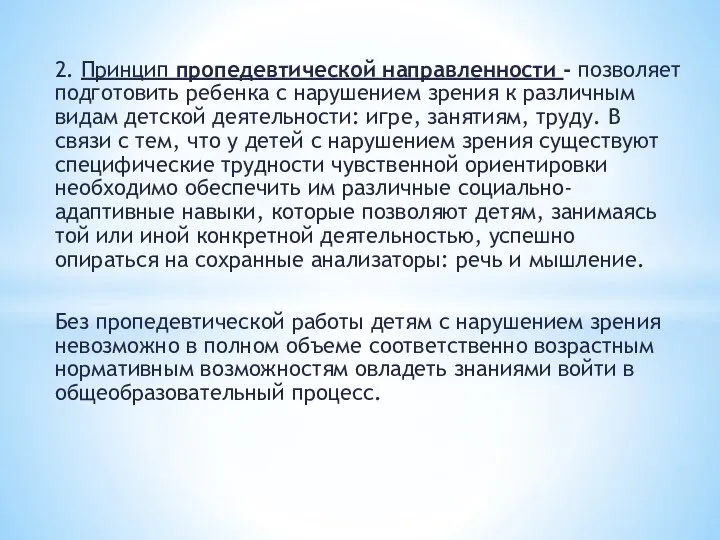 2. Принцип пропедевтической направленности - позволяет подготовить ребенка с нарушением зрения к различным видам детской деятельности: игре, занятиям, труду. В связи с тем, что у детей с нарушением зрения существуют специфические трудности чувственной ориентировки необходимо обеспечить им различные социально-адаптивные навыки, которые позволяют детям, занимаясь той или иной конкретной деятельностью, успешно опираться на сохранные анализаторы: речь и мышление.

Без пропедевтической работы детям с нарушением зрения невозможно в полном объеме соответственно возрастным нормативным возможностям овладеть знаниями войти в общеобразовательный процесс.